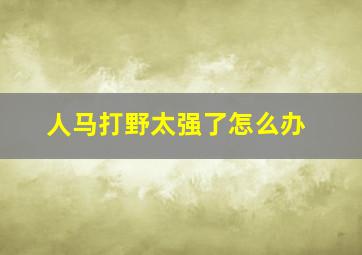 人马打野太强了怎么办